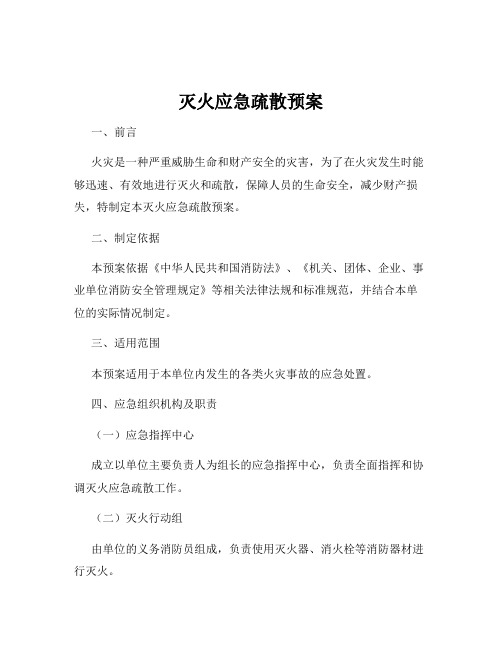 灭火应急疏散预案

一、前言

火灾是一种严重威胁生命和财产安全的灾害，为了在火灾发生时能够迅速、有效地进行灭火和疏散，保障人员的生命安全，减少财产损失，特制定本灭火应急疏散预案。

二、制定依据

本预案依据《中华人民共和国消防法》、《机关、团体、企业、事业单位消防安全管理规定》等相关法律法规和标准规范，并结合本单位的实际情况制定。

三、适用范围

本预案适用于本单位内发生的各类火灾事故的应急处置。

四、应急组织机构及职责

（一）应急指挥中心

成立以单位主要负责人为组长的应急指挥中心，负责全面指挥和协调灭火应急疏散工作。

（二）灭火行动组

由单位的义务消防员组成，负责使用灭火器、消火栓等消防器材进行灭火。